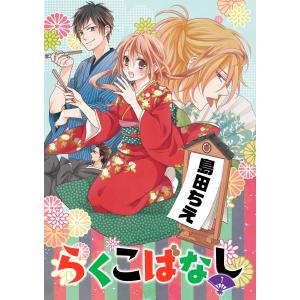 島田ちえ

らくこばなし

1